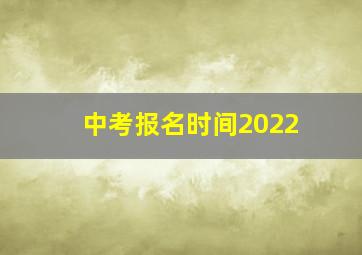 中考报名时间2022